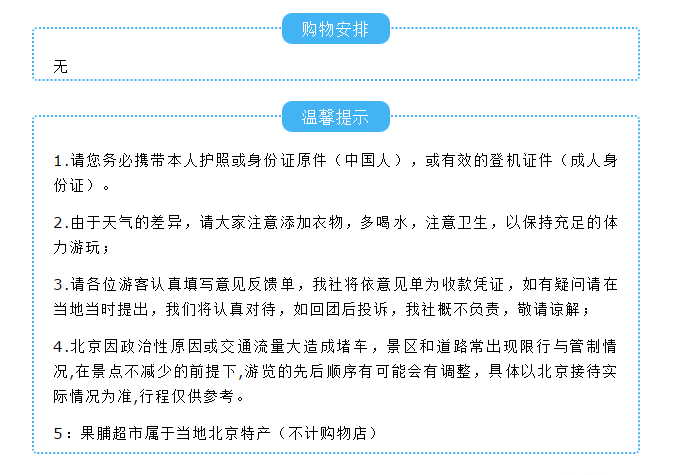 购物安排

无

温馨提示

1.请您务必携带本人护照或身份证原件（中国人），或有效的登机证件（成人身份证）。

2.由于天气的差异，请大家注意添加衣物，多喝水，注意卫生，以保持充足的体力游玩；

3.请各位游客认真填写意见反馈单，我社将依意见单为收款凭证，如有疑问请在当地当时提出，我们将认真对待，如回团后投诉，我社概不负责，敬请谅解；

4.北京因政治性原因或交通流量大造成堵车，景区和道路常出现限行与管制情况,在景点不减少的前提下,游览的先后顺序有可能会有调整，具体以北京接待实际情况为准,行程仅供参考。

5：果脯超市属于当地北京特产（不计购物店）